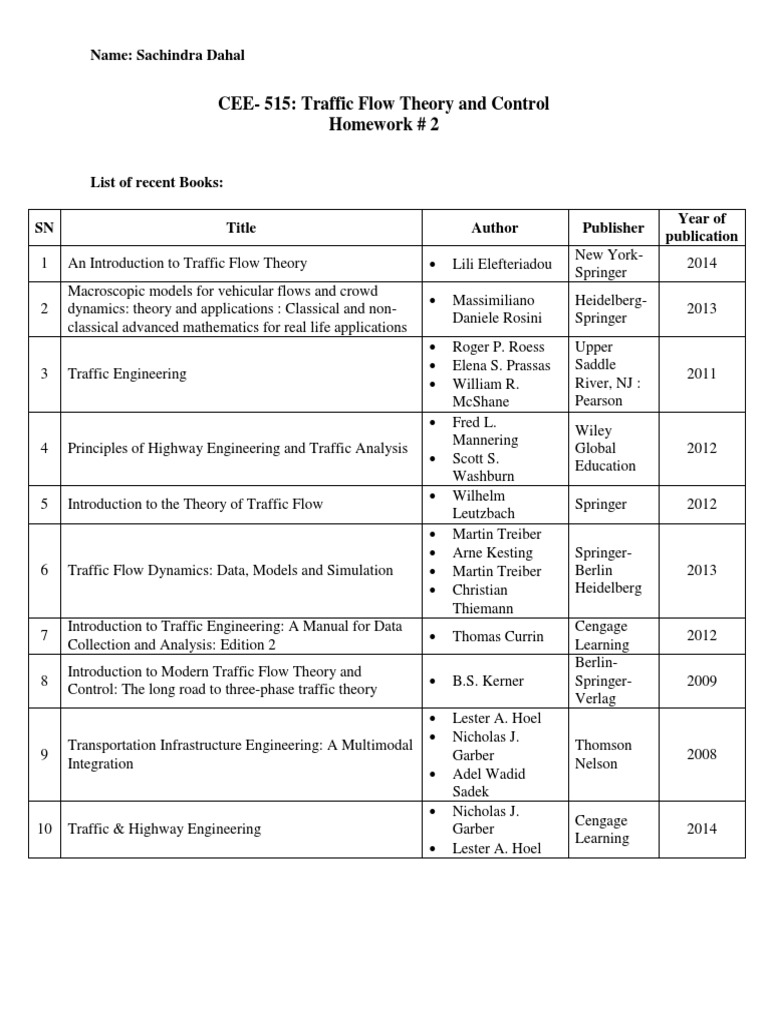 Name: Sachindra Dahal

CEE- 515: Traffic Flow Theory and Control
Homework # 2

List of recent Books:

| SN | Title | Author | Publisher | Year of publication |
|---|---|---|---|---|
| 1 | An Introduction to Traffic Flow Theory | • Lili Elefteriadou | New York-Springer | 2014 |
| 2 | Macroscopic models for vehicular flows and crowd dynamics: theory and applications : Classical and non-classical advanced mathematics for real life applications | • Massimiliano Daniele Rosini | Heidelberg-Springer | 2013 |
| 3 | Traffic Engineering | • Roger P. Roess • Elena S. Prassas • William R. McShane | Upper Saddle River, NJ : Pearson | 2011 |
| 4 | Principles of Highway Engineering and Traffic Analysis | • Fred L. Mannering • Scott S. Washburn | Wiley Global Education | 2012 |
| 5 | Introduction to the Theory of Traffic Flow | • Wilhelm Leutzbach | Springer | 2012 |
| 6 | Traffic Flow Dynamics: Data, Models and Simulation | • Martin Treiber • Arne Kesting • Martin Treiber • Christian Thiemann | Springer-Berlin Heidelberg | 2013 |
| 7 | Introduction to Traffic Engineering: A Manual for Data Collection and Analysis: Edition 2 | • Thomas Currin | Cengage Learning | 2012 |
| 8 | Introduction to Modern Traffic Flow Theory and Control: The long road to three-phase traffic theory | • B.S. Kerner | Berlin-Springer-Verlag | 2009 |
| 9 | Transportation Infrastructure Engineering: A Multimodal Integration | • Lester A. Hoel • Nicholas J. Garber • Adel Wadid Sadek | Thomson Nelson | 2008 |
| 10 | Traffic & Highway Engineering | • Nicholas J. Garber • Lester A. Hoel | Cengage Learning | 2014 |